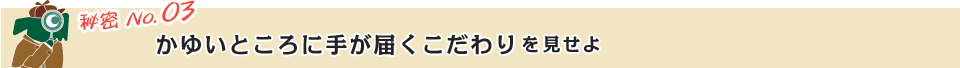 秘密 No.03
かゆいところに手が届くこだわりを見せよ